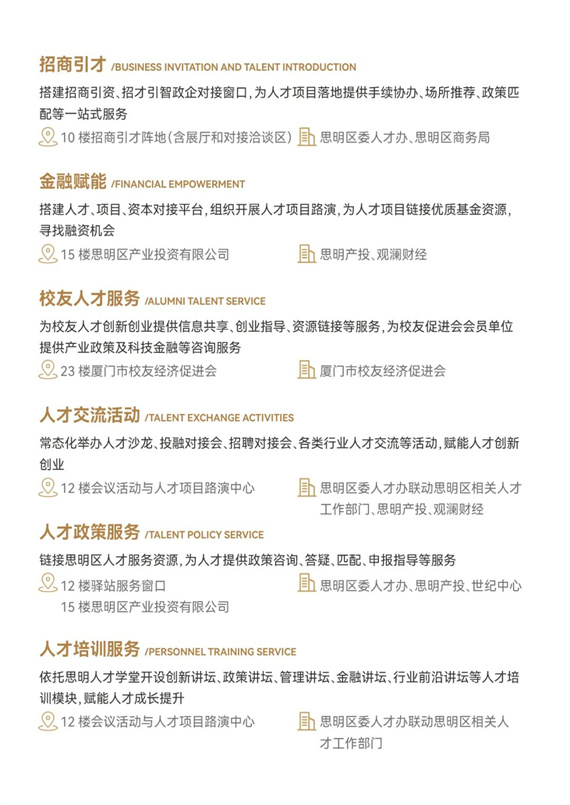 招商引才 /BUSINESS INVITATION AND TALENT INTRODUCTION

搭建招商引资、招才引智政企对接窗口，为人才项目落地提供手续协办、场所推荐、政策匹配等一站式服务

10 楼招商引才阵地（含展厅和对接洽谈区）

思明区委人才办、思明区商务局

金融赋能 /FINANCIAL EMPOWERMENT

搭建人才、项目、资本对接平台，组织开展人才项目路演，为人才项目链接优质基金资源，寻找融资机会

15 楼思明区产业投资有限公司

思明产投、观澜财经

校友人才服务 /ALUMNI TALENT SERVICE

为校友人才创新创业提供信息共享、创业指导、资源链接等服务，为校友促进会会员单位提供产业政策及科技金融等咨询服务

23 楼厦门市校友经济促进会

厦门市校友经济促进会

人才交流活动 /TALENT EXCHANGE ACTIVITIES

常态化举办人才沙龙、投融对接会、招聘对接会、各类行业人才交流等活动，赋能人才创新创业

12 楼会议活动与人才项目路演中心

思明区委人才办联动思明区相关人才工作部门、思明产投、观澜财经

人才政策服务 /TALENT POLICY SERVICE

链接思明区人才服务资源，为人才提供政策咨询、答疑、匹配、申报指导等服务

12 楼驿站服务窗口
15 楼思明区产业投资有限公司

思明区委人才办、思明产投、世纪中心

人才培训服务 /PERSONNEL TRAINING SERVICE

依托思明人才学堂开设创新讲坛、政策讲坛、管理讲坛、金融讲坛、行业前沿讲坛等人才培训模块，赋能人才成长提升

12 楼会议活动与人才项目路演中心

思明区委人才办联动思明区相关人才工作部门